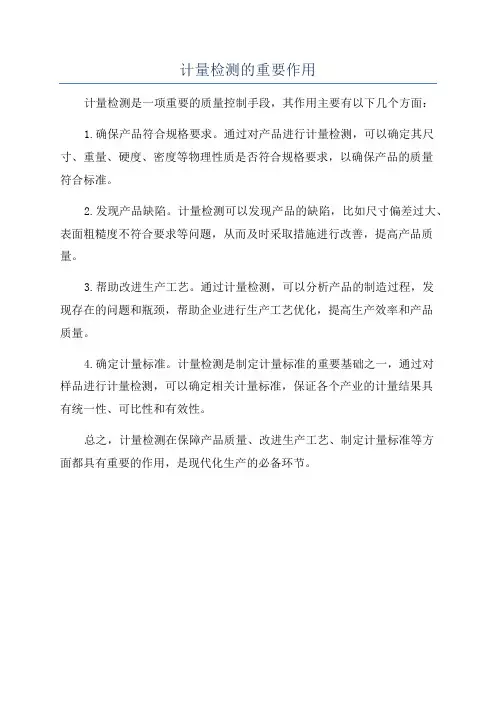 计量检测的重要作用

计量检测是一项重要的质量控制手段，其作用主要有以下几个方面：

1.确保产品符合规格要求。通过对产品进行计量检测，可以确定其尺寸、重量、硬度、密度等物理性质是否符合规格要求，以确保产品的质量符合标准。

2.发现产品缺陷。计量检测可以发现产品的缺陷，比如尺寸偏差过大、表面粗糙度不符合要求等问题，从而及时采取措施进行改善，提高产品质量。

3.帮助改进生产工艺。通过计量检测，可以分析产品的制造过程，发现存在的问题和瓶颈，帮助企业进行生产工艺优化，提高生产效率和产品质量。

4.确定计量标准。计量检测是制定计量标准的重要基础之一，通过对样品进行计量检测，可以确定相关计量标准，保证各个产业的计量结果具有统一性、可比性和有效性。

总之，计量检测在保障产品质量、改进生产工艺、制定计量标准等方面都具有重要的作用，是现代化生产的必备环节。